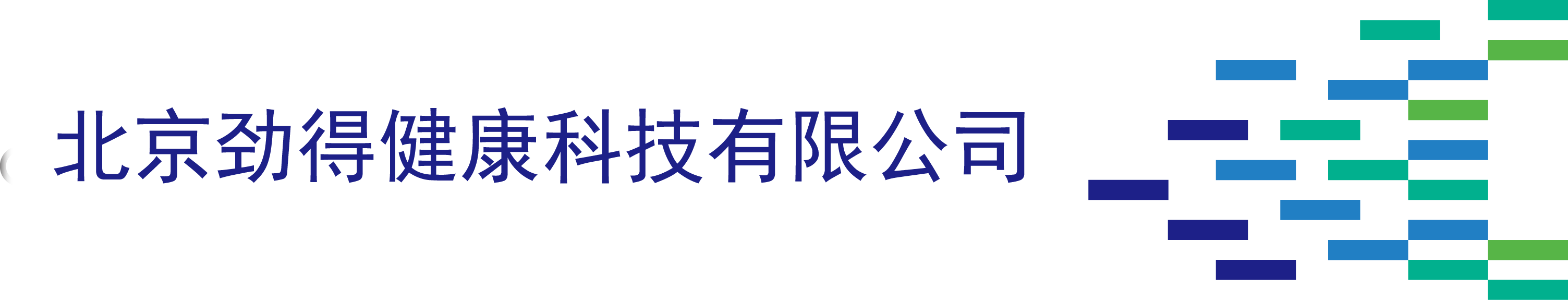 北京劲得健康科技有限公司